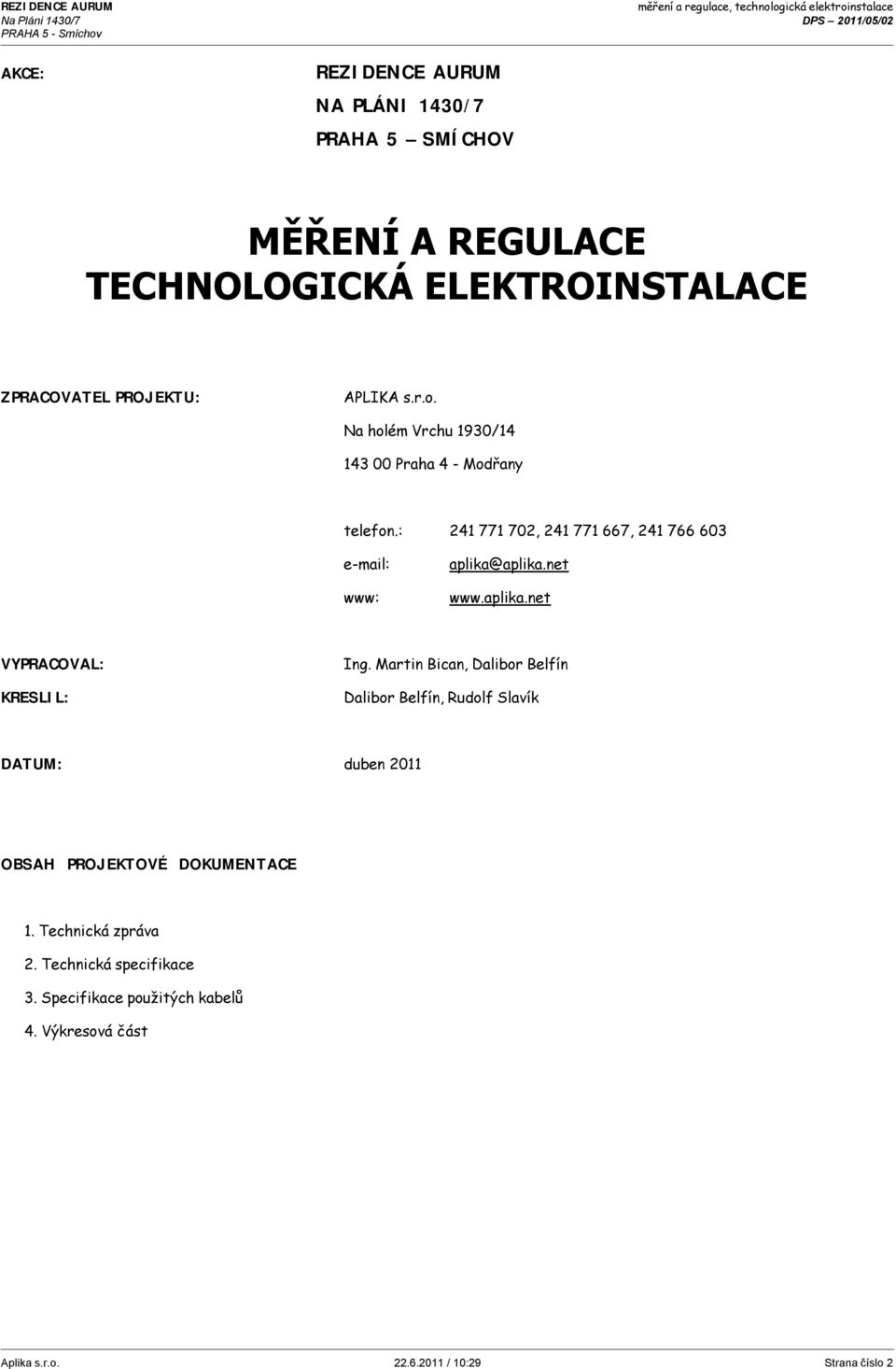 REZIDENCE AURUM
Na Pláni 1430/7
PRAHA 5 - Smíchov

měření a regulace, technologická elektroinstalace
DPS – 2011/05/02

AKCE:

REZIDENCE AURUM
NA PLÁNI 1430/7
PRAHA 5 – SMÍCHOV

MĚŘENÍ A REGULACE
TECHNOLOGICKÁ ELEKTROINSTALACE

ZPRACOVATEL PROJEKTU:

APLIKA s.r.o.
Na holém Vrchu 1930/14
143 00 Praha 4 - Modřany

telefon.: 241 771 702, 241 771 667, 241 766 603
e-mail: aplika@aplika.net
www: www.aplika.net

VYPRACOVAL: Ing. Martin Bican, Dalibor Belfín
KRESLIL: Dalibor Belfín, Rudolf Slavík

DATUM: duben 2011

OBSAH PROJEKTOVÉ DOKUMENTACE

1. Technická zpráva
2. Technická specifikace
3. Specifikace použitých kabelů
4. Výkresová část

Aplika s.r.o.
22.6.2011 / 10:29
Strana číslo 2